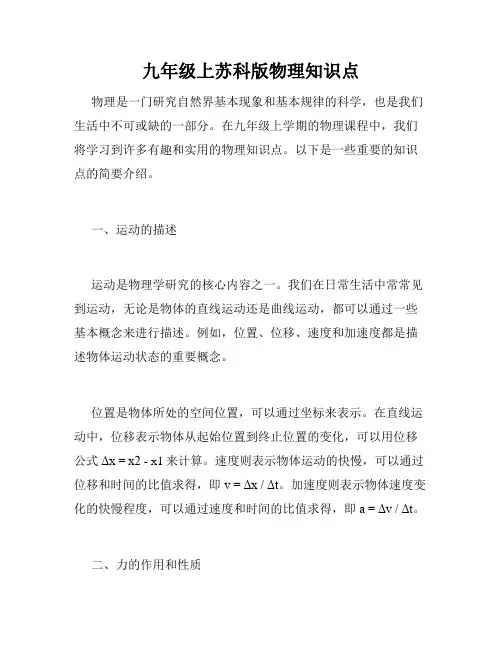 九年级上苏科版物理知识点

物理是一门研究自然界基本现象和基本规律的科学，也是我们生活中不可或缺的一部分。在九年级上学期的物理课程中，我们将学习到许多有趣和实用的物理知识点。以下是一些重要的知识点的简要介绍。

一、运动的描述

运动是物理学研究的核心内容之一。我们在日常生活中常常见到运动，无论是物体的直线运动还是曲线运动，都可以通过一些基本概念来进行描述。例如，位置、位移、速度和加速度都是描述物体运动状态的重要概念。

位置是物体所处的空间位置，可以通过坐标来表示。在直线运动中，位移表示物体从起始位置到终止位置的变化，可以用位移公式 $\Delta x = x2 - x1$ 来计算。速度则表示物体运动的快慢，可以通过位移和时间的比值求得，即 $v = \Delta x / \Delta t$。加速度则表示物体速度变化的快慢程度，可以通过速度和时间的比值求得，即 $a = \Delta v / \Delta t$。

二、力的作用和性质